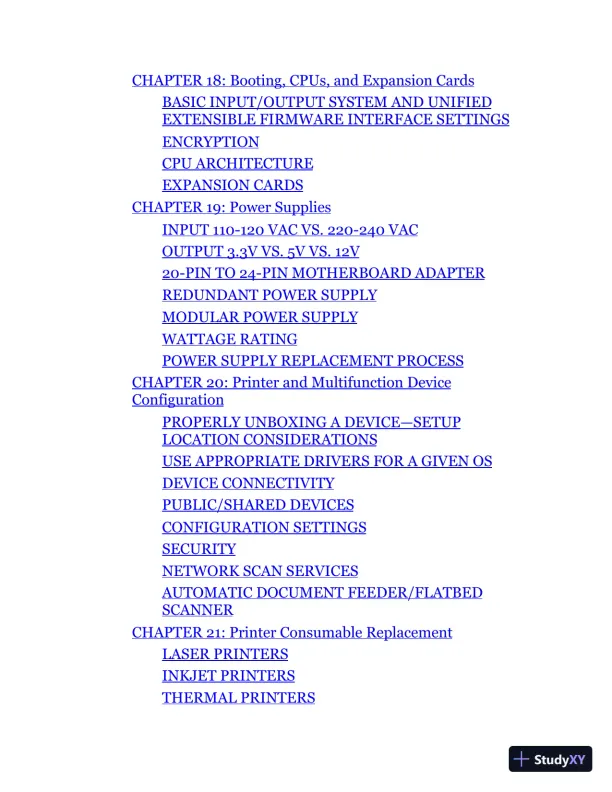 CHAPTER 18: Booting, CPUs, and Expansion Cards
BASIC INPUT/OUTPUT SYSTEM AND UNIFIED EXTENSIBLE FIRMWARE INTERFACE SETTINGS
ENCRYPTION
CPU ARCHITECTURE
EXPANSION CARDS
CHAPTER 19: Power Supplies
INPUT 110-120 VAC VS. 220-240 VAC
OUTPUT 3.3V VS. 5V VS. 12V
20-PIN TO 24-PIN MOTHERBOARD ADAPTER
REDUNDANT POWER SUPPLY
MODULAR POWER SUPPLY
WATTAGE RATING
POWER SUPPLY REPLACEMENT PROCESS
CHAPTER 20: Printer and Multifunction Device Configuration
PROPERLY UNBOXING A DEVICE—SETUP LOCATION CONSIDERATIONS
USE APPROPRIATE DRIVERS FOR A GIVEN OS
DEVICE CONNECTIVITY
PUBLIC/SHARED DEVICES
CONFIGURATION SETTINGS
SECURITY
NETWORK SCAN SERVICES
AUTOMATIC DOCUMENT FEEDER/FLATBED SCANNER
CHAPTER 21: Printer Consumable Replacement
LASER PRINTERS
INKJET PRINTERS
THERMAL PRINTERS

StudyXY